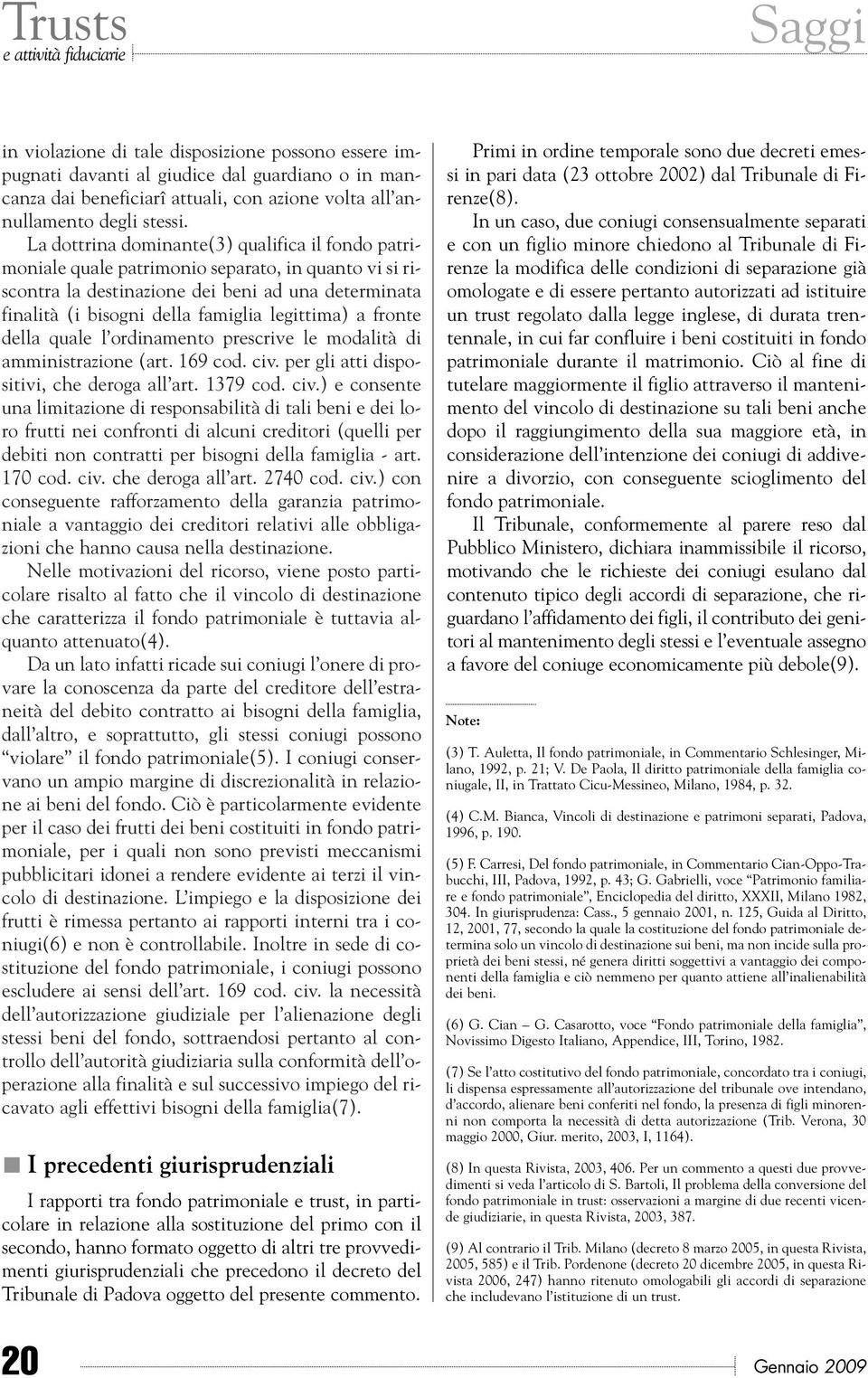 Trusts
e attività fiduciarie

Saggi

in violazione di tale disposizione possono essere impugnati davanti al giudice dal guardiano o in mancanza dai beneficiarî attuali, con azione volta all'annullamento degli stessi.

La dottrina dominante(3) qualifica il fondo patrimoniale quale patrimonio separato, in quanto vi si riscontra la destinazione dei beni ad una determinata finalità (i bisogni della famiglia legittima) a fronte della quale l'ordinamento prescrive le modalità di amministrazione (art. 169 cod. civ. per gli atti dispositivi, che deroga all'art. 1379 cod. civ.) e consente una limitazione di responsabilità di tali beni e dei loro frutti nei confronti di alcuni creditori (quelli per debiti non contratti per bisogni della famiglia - art. 170 cod. civ. che deroga all'art. 2740 cod. civ.) con conseguente rafforzamento della garanzia patrimoniale a vantaggio dei creditori relativi alle obbligazioni che hanno causa nella destinazione.

Nelle motivazioni del ricorso, viene posto particolare risalto al fatto che il vincolo di destinazione che caratterizza il fondo patrimoniale è tuttavia alquanto attenuato(4).

Da un lato infatti ricade sui coniugi l'onere di provare la conoscenza da parte del creditore dell'estraneità del debito contratto ai bisogni della famiglia, dall'altro, e soprattutto, gli stessi coniugi possono "violare" il fondo patrimoniale(5). I coniugi conservano un ampio margine di discrezionalità in relazione ai beni del fondo. Ciò è particolarmente evidente per il caso dei frutti dei beni costituiti in fondo patrimoniale, per i quali non sono previsti meccanismi pubblicitari idonei a rendere evidente ai terzi il vincolo di destinazione. L'impiego e la disposizione dei frutti è rimessa pertanto ai rapporti interni tra i coniugi(6) e non è controllabile. Inoltre in sede di costituzione del fondo patrimoniale, i coniugi possono escludere ai sensi dell'art. 169 cod. civ. la necessità dell'autorizzazione giudiziale per l'alienazione degli stessi beni del fondo, sottraendosi pertanto al controllo dell'autorità giudiziaria sulla conformità dell'operazione alla finalità e sul successivo impiego del ricavato agli effettivi bisogni della famiglia(7).

I precedenti giurisprudenziali

I rapporti tra fondo patrimoniale e trust, in particolare in relazione alla sostituzione del primo con il secondo, hanno formato oggetto di altri tre provvedimenti giurisprudenziali che precedono il decreto del Tribunale di Padova oggetto del presente commento.

Primi in ordine temporale sono due decreti emessi in pari data (23 ottobre 2002) dal Tribunale di Firenze(8).

In un caso, due coniugi consensualmente separati e con un figlio minore chiedono al Tribunale di Firenze la modifica delle condizioni di separazione già omologate e di essere pertanto autorizzati ad istituire un trust regolato dalla legge inglese, di durata trentennale, in cui far confluire i beni costituiti in fondo patrimoniale durante il matrimonio. Ciò al fine di tutelare maggiormente il figlio attraverso il mantenimento del vincolo di destinazione su tali beni anche dopo il raggiungimento della sua maggiore età, in considerazione dell'intenzione dei coniugi di addivenire a divorzio, con conseguente scioglimento del fondo patrimoniale.

Il Tribunale, conformemente al parere reso dal Pubblico Ministero, dichiara inammissibile il ricorso, motivando che le richieste dei coniugi esulano dal contenuto tipico degli accordi di separazione, che riguardano l'affidamento dei figli, il contributo dei genitori al mantenimento degli stessi e l'eventuale assegno a favore del coniuge economicamente più debole(9).

Note:

(3) T. Auletta, Il fondo patrimoniale, in Commentario Schlesinger, Milano, 1992, p. 21; V. De Paola, Il diritto patrimoniale della famiglia coniugale, II, in Trattato Cicu-Messineo, Milano, 1984, p. 32.

(4) C.M. Bianca, Vincoli di destinazione e patrimoni separati, Padova, 1996, p. 190.

(5) F. Carresi, Del fondo patrimoniale, in Commentario Cian-Oppo-Trabucchi, III, Padova, 1992, p. 43; G. Gabrielli, voce "Patrimonio familiare e fondo patrimoniale", Enciclopedia del diritto, XXXII, Milano 1982, 304. In giurisprudenza: Cass., 5 gennaio 2001, n. 125, Guida al Diritto, 12, 2001, 77, secondo la quale la costituzione del fondo patrimoniale determina solo un vincolo di destinazione sui beni, ma non incide sulla proprietà dei beni stessi, né genera diritti soggettivi a vantaggio dei componenti della famiglia e ciò nemmeno per quanto attiene all'inalienabilità dei beni.

(6) G. Cian – G. Casarotto, voce "Fondo patrimoniale della famiglia", Novissimo Digesto Italiano, Appendice, III, Torino, 1982.

(7) Se l'atto costitutivo del fondo patrimoniale, concordato tra i coniugi, li dispensa espressamente all'autorizzazione del tribunale ove intendano, d'accordo, alienare beni conferiti nel fondo, la presenza di figli minorenni non comporta la necessità di detta autorizzazione (Trib. Verona, 30 maggio 2000, Giur. merito, 2003, I, 1164).

(8) In questa Rivista, 2003, 406. Per un commento a questi due provvedimenti si veda l'articolo di S. Bartoli, Il problema della conversione del fondo patrimoniale in trust: osservazioni a margine di due recenti vicende giudiziarie, in questa Rivista, 2003, 387.

(9) Al contrario il Trib. Milano (decreto 8 marzo 2005, in questa Rivista, 2005, 585) e il Trib. Pordenone (decreto 20 dicembre 2005, in questa Rivista 2006, 247) hanno ritenuto omologabili gli accordi di separazione che includevano l'istituzione di un trust.

20

Gennaio 2009